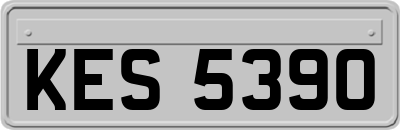 KES 5390